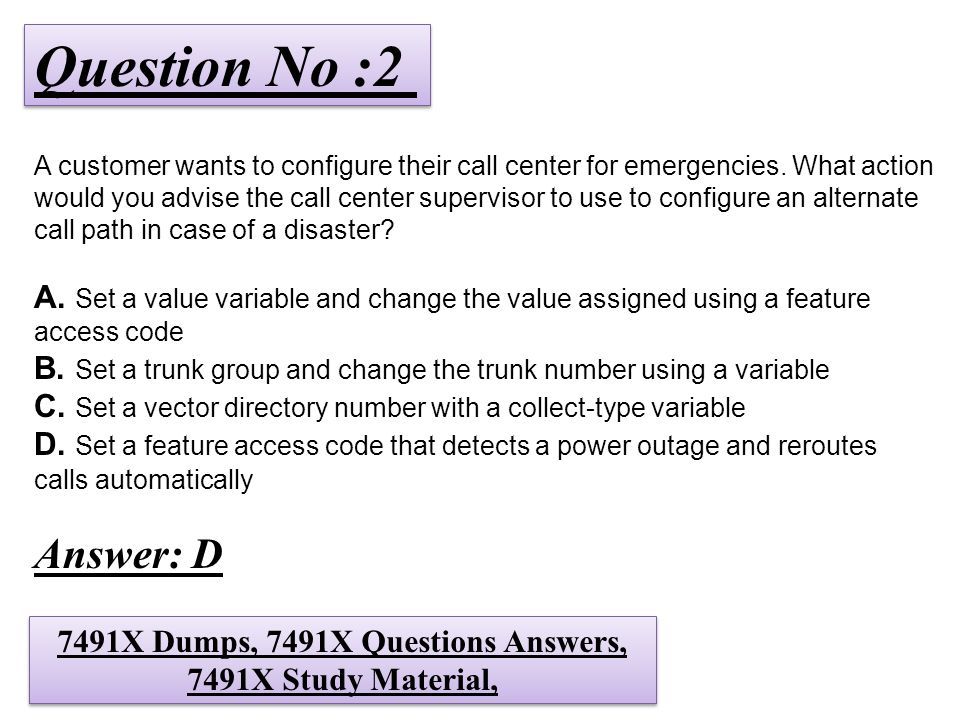 Question No :2

A customer wants to configure their call center for emergencies. What action would you advise the call center supervisor to use to configure an alternate call path in case of a disaster?

A. Set a value variable and change the value assigned using a feature access code
B. Set a trunk group and change the trunk number using a variable
C. Set a vector directory number with a collect-type variable
D. Set a feature access code that detects a power outage and reroutes calls automatically

Answer: D

7491X Dumps, 7491X Questions Answers, 7491X Study Material,